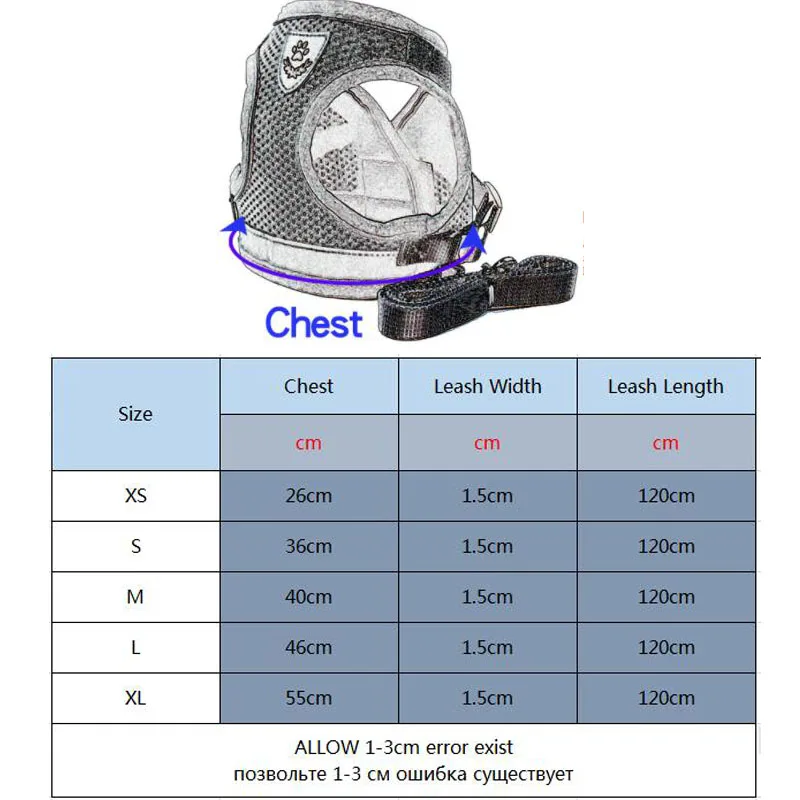 Chest

| Size | Chest | Leash Width | Leash Length |
|---|---|---|---|
| | cm | cm | cm |
| XS | 26cm | 1.5cm | 120cm |
| S | 36cm | 1.5cm | 120cm |
| M | 40cm | 1.5cm | 120cm |
| L | 46cm | 1.5cm | 120cm |
| XL | 55cm | 1.5cm | 120cm |

ALLOW 1-3cm error exist
позвольте 1-3 см ошибка существует